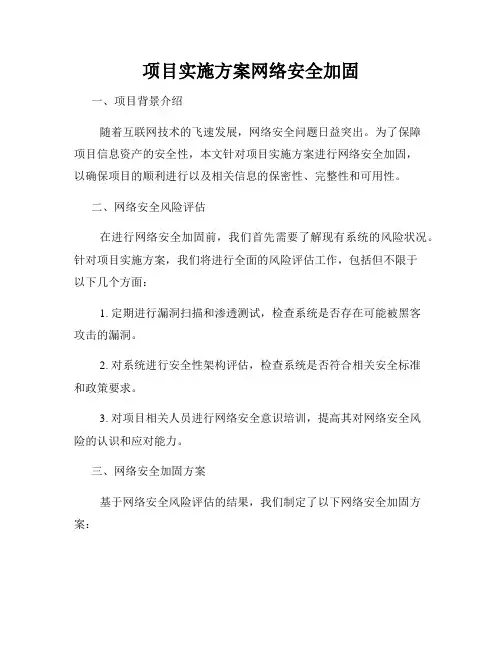 项目实施方案网络安全加固

一、项目背景介绍

随着互联网技术的飞速发展，网络安全问题日益突出。为了保障项目信息资产的安全性，本文针对项目实施方案进行网络安全加固，以确保项目的顺利进行以及相关信息的保密性、完整性和可用性。

二、网络安全风险评估

在进行网络安全加固前，我们首先需要了解现有系统的风险状况。针对项目实施方案，我们将进行全面的风险评估工作，包括但不限于以下几个方面：

1. 定期进行漏洞扫描和渗透测试，检查系统是否存在可能被黑客攻击的漏洞。

2. 对系统进行安全性架构评估，检查系统是否符合相关安全标准和政策要求。

3. 对项目相关人员进行网络安全意识培训，提高其对网络安全风险的认识和应对能力。

三、网络安全加固方案

基于网络安全风险评估的结果，我们制定了以下网络安全加固方案：